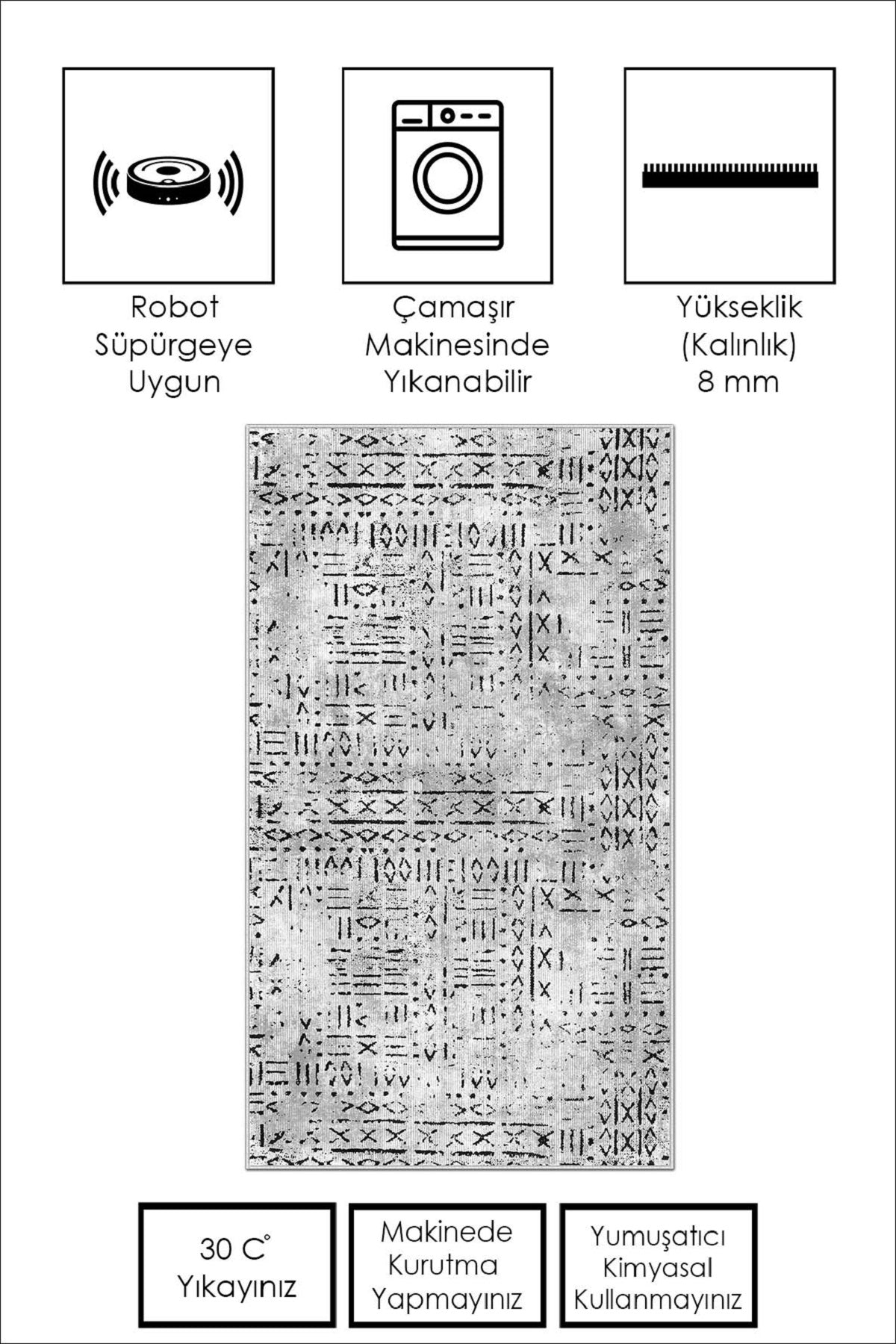 Robot Süpürgeye Uygun

Çamaşır Makinesinde Yıkanabilir

Yükseklik (Kalınlık) 8 mm

30 C° Yıkayınız

Makinede Kurutma Yapmayınız

Yumuşatıcı Kimyasal Kullanmayınız